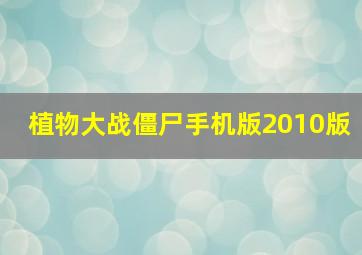 植物大战僵尸手机版2010版